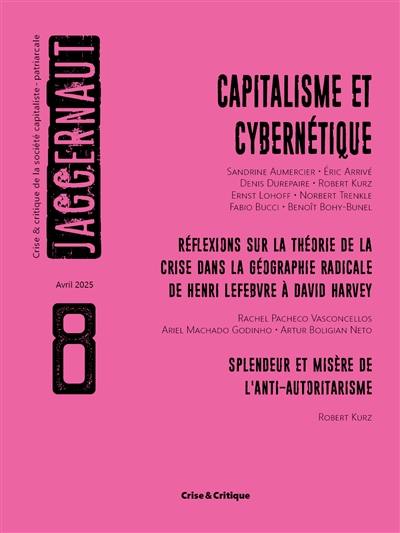 Crise & critique de la société capitaliste - patriarcale

JAGGERNAUT

Avril 2025

8

CAPITALISME ET CYBERNÉTIQUE

Sandrine Aumercier • Éric Arrivé
Denis Durepaire • Robert Kurz
Ernst Lohoff • Norbert Trenkle
Fabio Bucci • Benoît Bohy-Bunel

RÉFLEXIONS SUR LA THÉORIE DE LA CRISE DANS LA GÉOGRAPHIE RADICALE DE HENRI LEFEBVRE À DAVID HARVEY

Rachel Pacheco Vasconcellos
Ariel Machado Godinho • Artur Boligian Neto

SPLENDEUR ET MISÈRE DE L'ANTI-AUTORITARISME

Robert Kurz

Crise & Critique